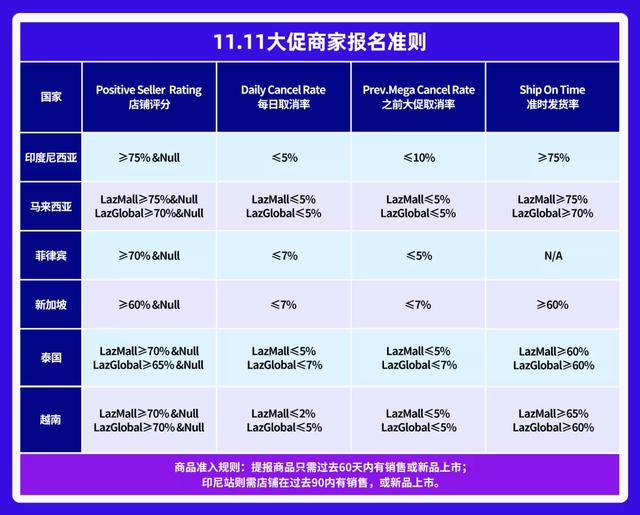 11.11大促商家报名准则

| 国家 | Positive Seller Rating 店铺评分 | Daily Cancel Rate 每日取消率 | Prev.Mega Cancel Rate 之前大促取消率 | Ship On Time 准时发货率 |
|---|---|---|---|---|
| 印度尼西亚 | ≥75%&Null | ≤5% | ≤10% | ≥75% |
| 马来西亚 | LazMall≥75%&Null LazGlobal≥70%&Null | LazMall≤5% LazGlobal≤5% | LazMall≤5% LazGlobal≤5% | LazMall≥75% LazGlobal≥70% |
| 菲律宾 | ≥70%&Null | ≤7% | ≤5% | N/A |
| 新加坡 | ≥60%&Null | ≤7% | ≤7% | ≥60% |
| 泰国 | LazMall≥70%&Null LazGlobal≥65%&Null | LazMall≤5% LazGlobal≤7% | LazMall≤5% LazGlobal≤7% | LazMall≥60% LazGlobal≥60% |
| 越南 | LazMall≥70%&Null LazGlobal≥70%&Null | LazMall≤2% LazGlobal≤5% | LazMall≤5% LazGlobal≤5% | LazMall≥65% LazGlobal≥60% |

商品准入规则：提报商品只需过去60天内有销售或新品上市；
印尼站则需店铺在过去90内有销售，或新品上市。